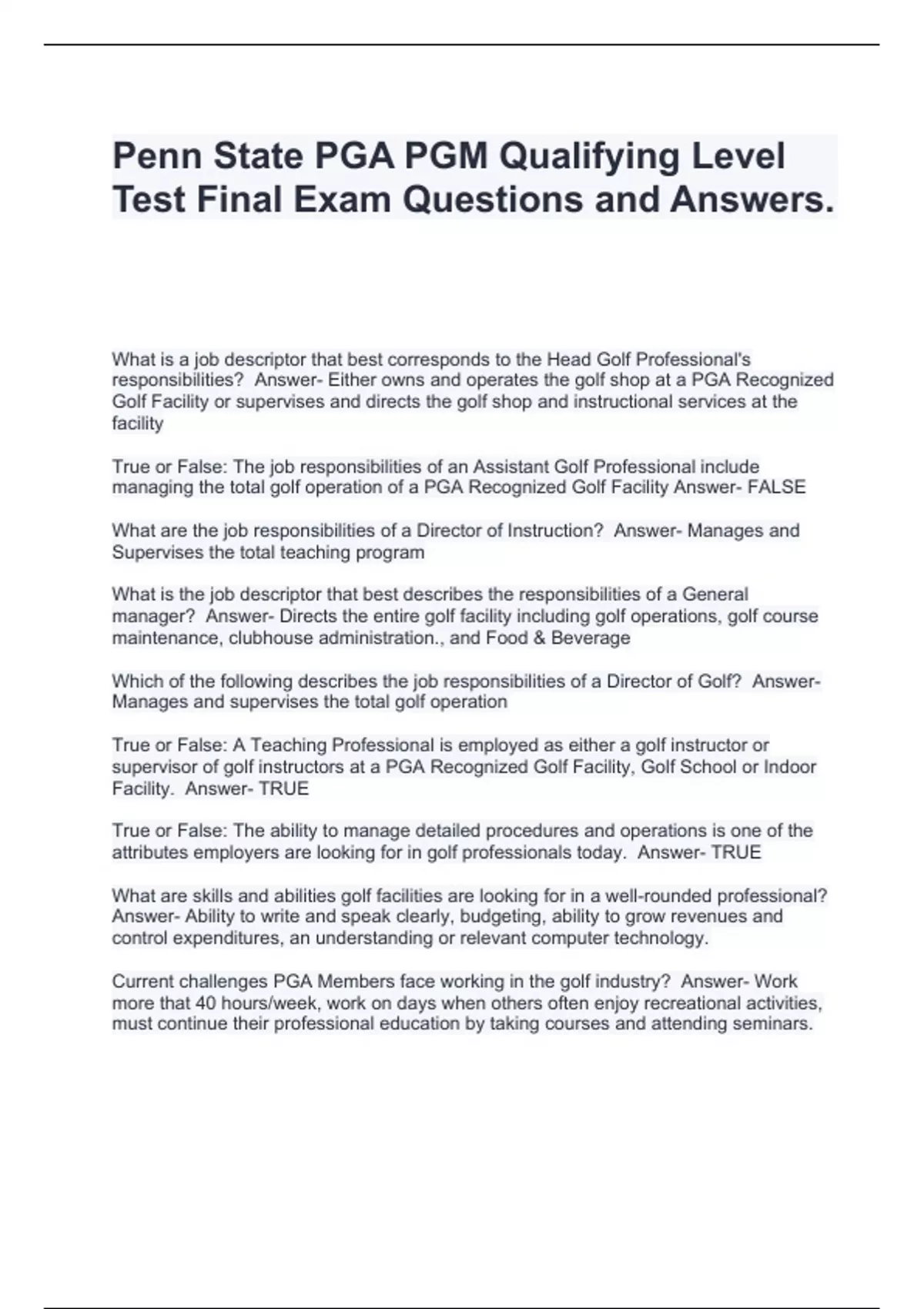 Penn State PGA PGM Qualifying Level Test Final Exam Questions and Answers.

What is a job descriptor that best corresponds to the Head Golf Professional's responsibilities? Answer- Either owns and operates the golf shop at a PGA Recognized Golf Facility or supervises and directs the golf shop and instructional services at the facility

True or False: The job responsibilities of an Assistant Golf Professional include managing the total golf operation of a PGA Recognized Golf Facility Answer- FALSE

What are the job responsibilities of a Director of Instruction? Answer- Manages and Supervises the total teaching program

What is the job descriptor that best describes the responsibilities of a General manager? Answer- Directs the entire golf facility including golf operations, golf course maintenance, clubhouse administration., and Food & Beverage

Which of the following describes the job responsibilities of a Director of Golf? Answer- Manages and supervises the total golf operation

True or False: A Teaching Professional is employed as either a golf instructor or supervisor of golf instructors at a PGA Recognized Golf Facility, Golf School or Indoor Facility. Answer- TRUE

True or False: The ability to manage detailed procedures and operations is one of the attributes employers are looking for in golf professionals today. Answer- TRUE

What are skills and abilities golf facilities are looking for in a well-rounded professional? Answer- Ability to write and speak clearly, budgeting, ability to grow revenues and control expenditures, an understanding or relevant computer technology.

Current challenges PGA Members face working in the golf industry? Answer- Work more that 40 hours/week, work on days when others often enjoy recreational activities, must continue their professional education by taking courses and attending seminars.